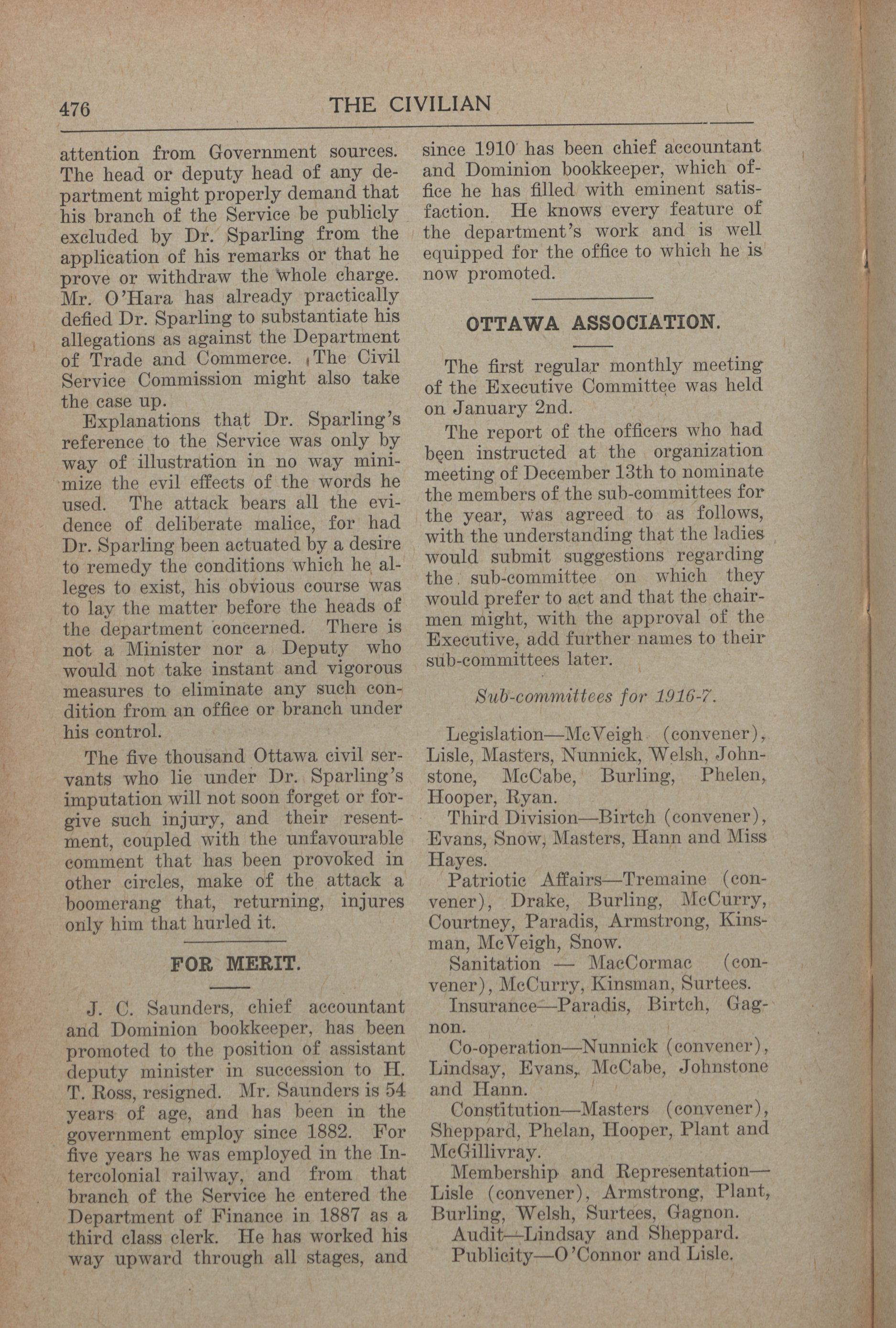 476 THE CIVILIAN

attention from Government sources. The head or deputy head of any department might properly demand that his branch of the Service be publicly excluded by Dr. Sparling from the application of his remarks or that he prove or withdraw the whole charge. Mr. O'Hara has already practically defied Dr. Sparling to substantiate his allegations as against the Department of Trade and Commerce. The Civil Service Commission might also take the case up.

Explanations that Dr. Sparling's reference to the Service was only by way of illustration in no way minimize the evil effects of the words he used. The attack bears all the evidence of deliberate malice, for had Dr. Sparling been actuated by a desire to remedy the conditions which he alleges to exist, his obvious course was to lay the matter before the heads of the department concerned. There is not a Minister nor a Deputy who would not take instant and vigorous measures to eliminate any such condition from an office or branch under his control.

The five thousand Ottawa civil servants who lie under Dr. Sparling's imputation will not soon forget or forgive such injury, and their resentment, coupled with the unfavourable comment that has been provoked in other circles, make of the attack a boomerang that, returning, injures only him that hurled it.

FOR MERIT.

J. C. Saunders, chief accountant and Dominion bookkeeper, has been promoted to the position of assistant deputy minister in succession to H. T. Ross, resigned. Mr. Saunders is 54 years of age, and has been in the government employ since 1882. For five years he was employed in the Intercolonial railway, and from that branch of the Service he entered the Department of Finance in 1887 as a third class clerk. He has worked his way upward through all stages, and since 1910 has been chief accountant and Dominion bookkeeper, which office he has filled with eminent satisfaction. He knows every feature of the department's work and is well equipped for the office to which he is now promoted.

OTTAWA ASSOCIATION.

The first regular monthly meeting of the Executive Committee was held on January 2nd.

The report of the officers who had been instructed at the organization meeting of December 13th to nominate the members of the sub-committees for the year, was agreed to as follows, with the understanding that the ladies would submit suggestions regarding the sub-committee on which they would prefer to act and that the chairmen might, with the approval of the Executive, add further names to their sub-committees later.

Sub-committees for 1916-7.

Legislation—McVeigh (convener), Lisle, Masters, Nunnick, Welsh, Johnstone, McCabe, Burling, Phelen, Hooper, Ryan.

Third Division—Birtch (convener), Evans, Snow, Masters, Hann and Miss Hayes.

Patriotic Affairs—Tremaine (convener), Drake, Burling, McCurry, Courtney, Paradis, Armstrong, Kinsman, McVeigh, Snow.

Sanitation — MacCormac (convener), McCurry, Kinsman, Surtees.

Insurance—Paradis, Birtch, Gagnon.

Co-operation—Nunnick (convener), Lindsay, Evans, McCabe, Johnstone and Hann.

Constitution—Masters (convener), Sheppard, Phelan, Hooper, Plant and McGillivray.

Membership and Representation—Lisle (convener), Armstrong, Plant, Burling, Welsh, Surtees, Gagnon.

Audit—Lindsay and Sheppard.

Publicity—O'Connor and Lisle.